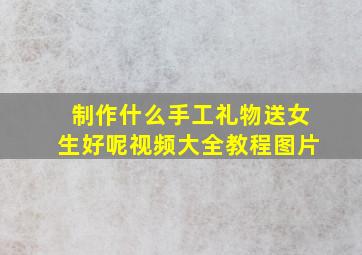 制作什么手工礼物送女生好呢视频大全教程图片